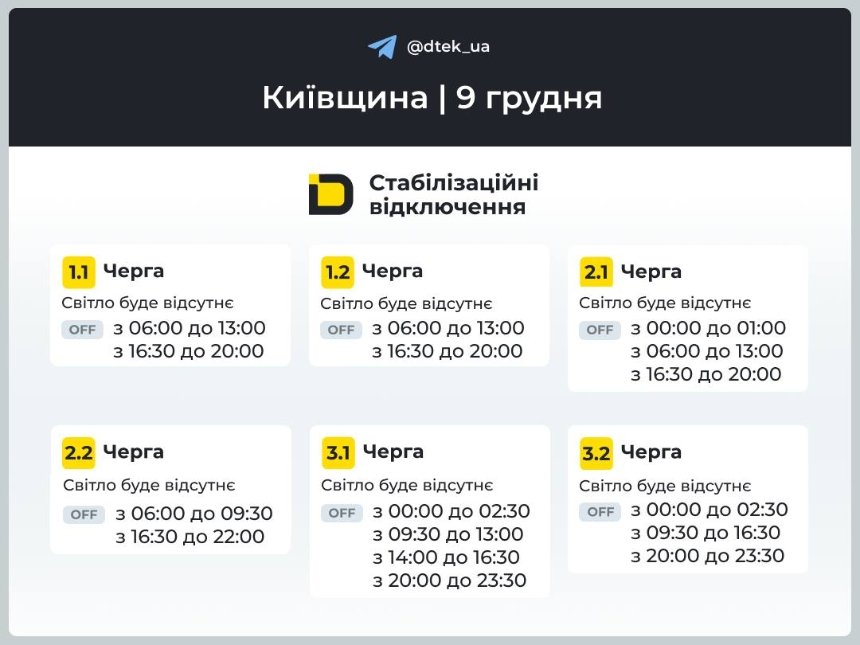 @dtek_ua

Київщина | 9 грудня

Стабілізаційні відключення

1.1 Черга
Світло буде відсутнє
OFF з 06:00 до 13:00
з 16:30 до 20:00

1.2 Черга
Світло буде відсутнє
OFF з 06:00 до 13:00
з 16:30 до 20:00

2.1 Черга
Світло буде відсутнє
OFF з 00:00 до 01:00
з 06:00 до 13:00
з 16:30 до 20:00

2.2 Черга
Світло буде відсутнє
OFF з 06:00 до 09:30
з 16:30 до 22:00

3.1 Черга
Світло буде відсутнє
OFF з 00:00 до 02:30
з 09:30 до 13:00
з 14:00 до 16:30
з 20:00 до 23:30

3.2 Черга
Світло буде відсутнє
OFF з 00:00 до 02:30
з 09:30 до 16:30
з 20:00 до 23:30